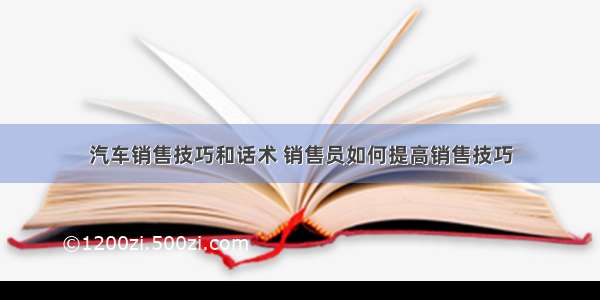 汽车销售技巧和话术 销售员如何提高销售技巧

©1200zi.500zi.com